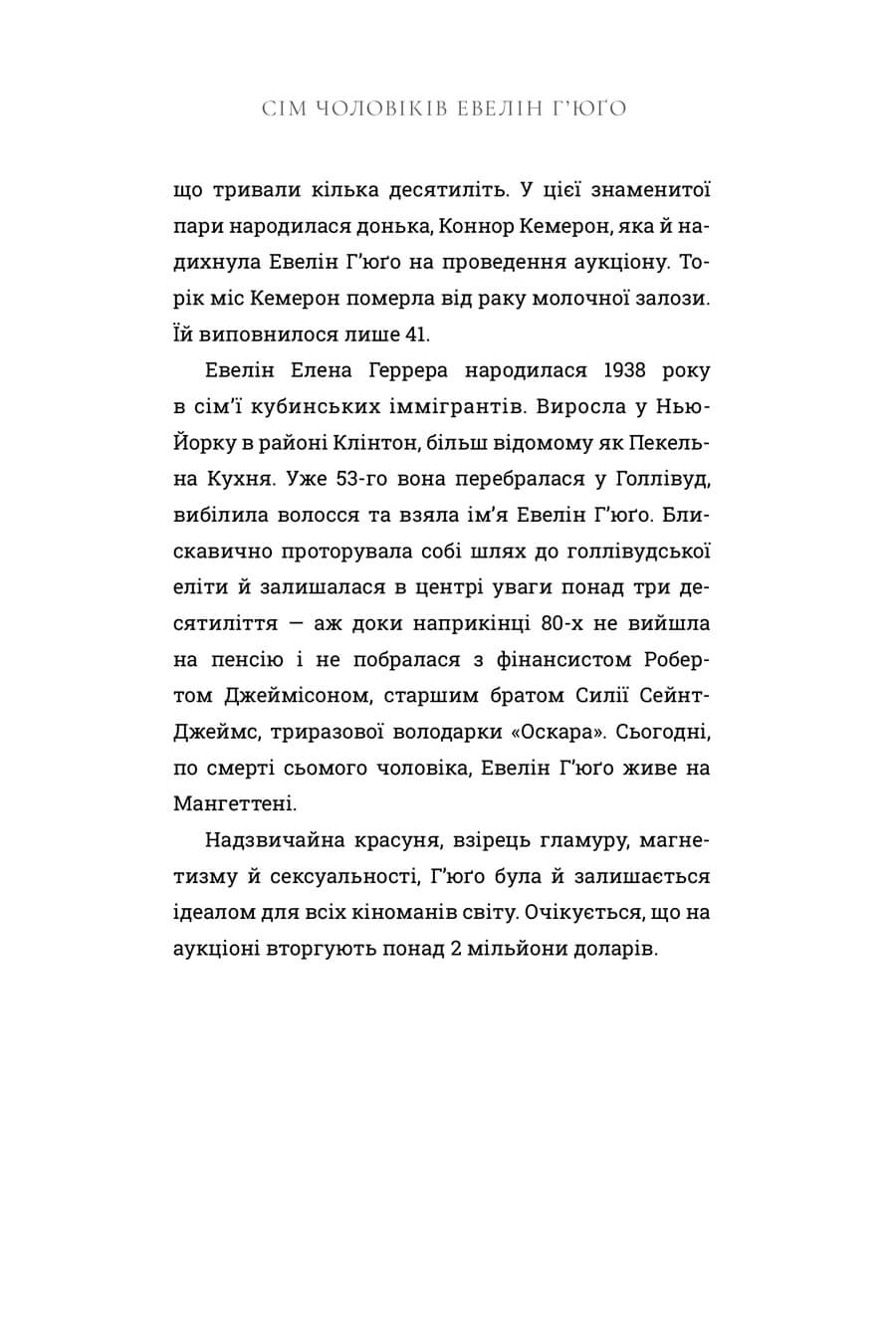 СІМ ЧОЛОВІКІВ ЕВЕЛІН Г'ЮҐО

що тривали кілька десятиліть. У цієї знаменитої пари народилася донька, Коннор Кемерон, яка й надихнула Евелін Г'юґо на проведення аукціону. Торік міс Кемерон померла від раку молочної залози. Їй виповнилося лише 41.

Евелін Елена Геррера народилася 1938 року в сім'ї кубинських іммігрантів. Виросла у Нью-Йорку в районі Клінтон, більш відомому як Пекельна Кухня. Уже 53-го вона перебралася у Голлівуд, вибілила волосся та взяла ім'я Евелін Г'юґо. Блискавично проторувала собі шлях до голлівудської еліти й залишалася в центрі уваги понад три десятиліття — аж доки наприкінці 80-х не вийшла на пенсію і не побралася з фінансистом Робертом Джеймісоном, старшим братом Силії Сейнт-Джеймс, триразової володарки «Оскара». Сьогодні, по смерті сьомого чоловіка, Евелін Г'юґо живе на Мангеттені.

Надзвичайна красуня, взірець гламуру, магнетизму й сексуальності, Г'юґо була й залишається ідеалом для всіх кіноманів світу. Очікується, що на аукціоні вторгують понад 2 мільйони доларів.